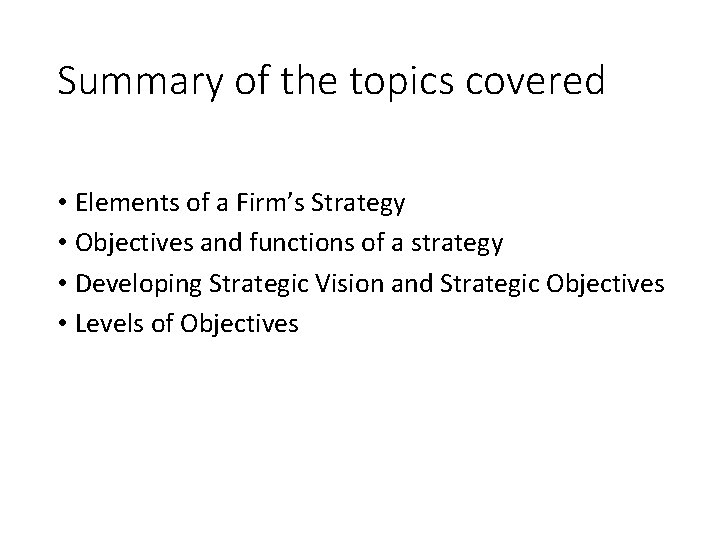 Summary of the topics covered

• Elements of a Firm's Strategy
• Objectives and functions of a strategy
• Developing Strategic Vision and Strategic Objectives
• Levels of Objectives